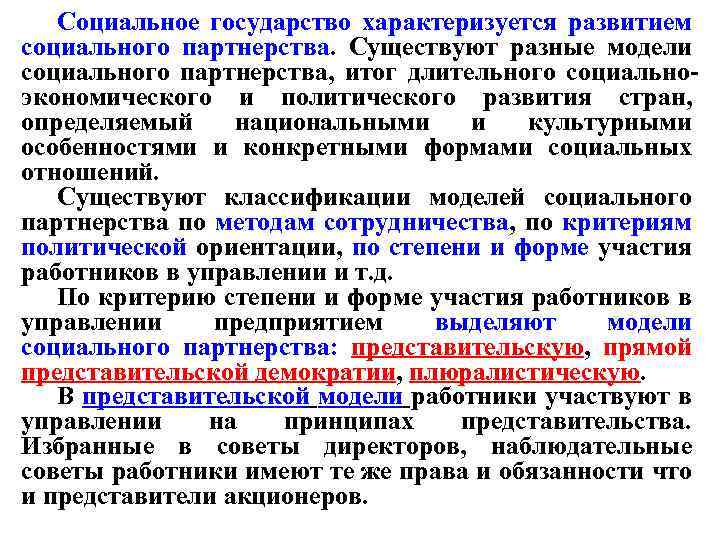 Социальное государство характеризуется развитием социального партнерства. Существуют разные модели социального партнерства, итог длительного социально-экономического и политического развития стран, определяемый национальными и культурными особенностями и конкретными формами социальных отношений.

Существуют классификации моделей социального партнерства по методам сотрудничества, по критериям политической ориентации, по степени и форме участия работников в управлении и т.д.

По критерию степени и форме участия работников в управлении предприятием выделяют модели социального партнерства: представительскую, прямой представительской демократии, плюралистическую.

В представительской модели работники участвуют в управлении на принципах представительства. Избранные в советы директоров, наблюдательные советы работники имеют те же права и обязанности что и представители акционеров.